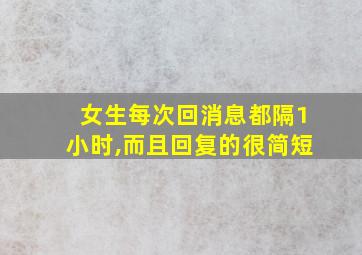 女生每次回消息都隔1小时,而且回复的很简短